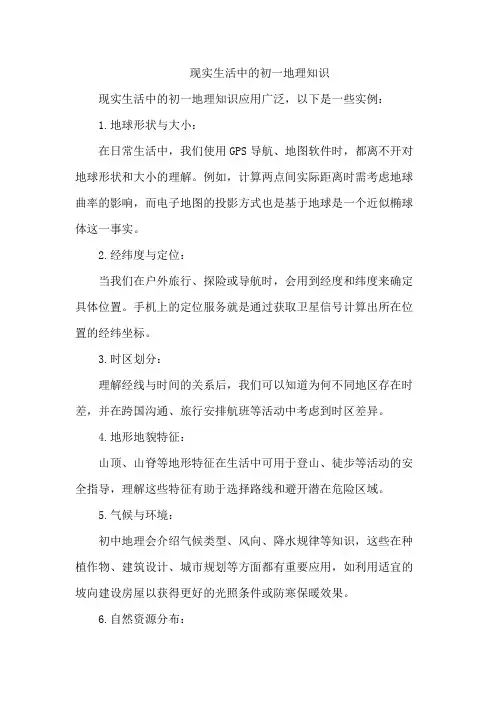 现实生活中的初一地理知识

现实生活中的初一地理知识应用广泛，以下是一些实例：

1.地球形状与大小：

在日常生活中，我们使用GPS导航、地图软件时，都离不开对地球形状和大小的理解。例如，计算两点间实际距离时需考虑地球曲率的影响，而电子地图的投影方式也是基于地球是一个近似椭球体这一事实。

2.经纬度与定位：

当我们在户外旅行、探险或导航时，会用到经度和纬度来确定具体位置。手机上的定位服务就是通过获取卫星信号计算出所在位置的经纬坐标。

3.时区划分：

理解经线与时间的关系后，我们可以知道为何不同地区存在时差，并在跨国沟通、旅行安排航班等活动中考虑到时区差异。

4.地形地貌特征：

山顶、山脊等地形特征在生活中可用于登山、徒步等活动的安全指导，理解这些特征有助于选择路线和避开潜在危险区域。

5.气候与环境：

初中地理会介绍气候类型、风向、降水规律等知识，这些在种植作物、建筑设计、城市规划等方面都有重要应用，如利用适宜的坡向建设房屋以获得更好的光照条件或防寒保暖效果。

6.自然资源分布：